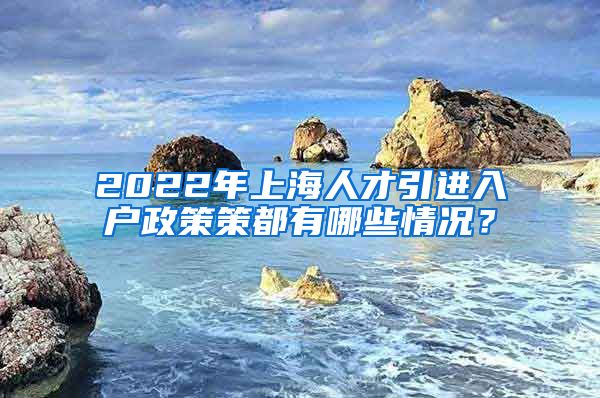 2022年上海人才引进入户政策策都有哪些情况？